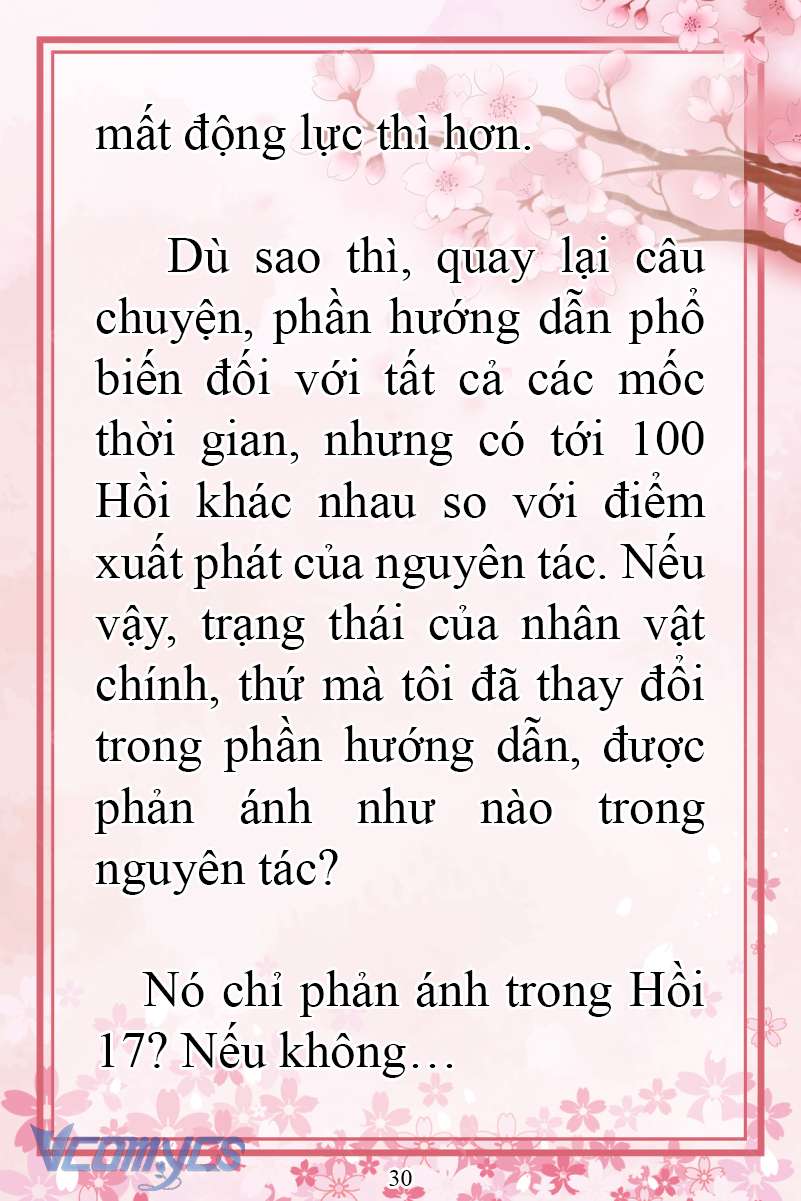 mất động lực thì hơn.

Dù sao thì, quay lại câu chuyện, phần hướng dẫn phổ biến đối với tất cả các mốc thời gian, nhưng có tới 100 Hồi khác nhau so với điểm xuất phát của nguyên tác. Nếu vậy, trạng thái của nhân vật chính, thứ mà tôi đã thay đổi trong phần hướng dẫn, được phản ánh như nào trong nguyên tác?

Nó chỉ phản ánh trong Hồi 17? Nếu không…

Vcomycs

30